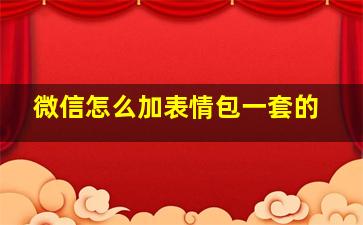 微信怎么加表情包一套的